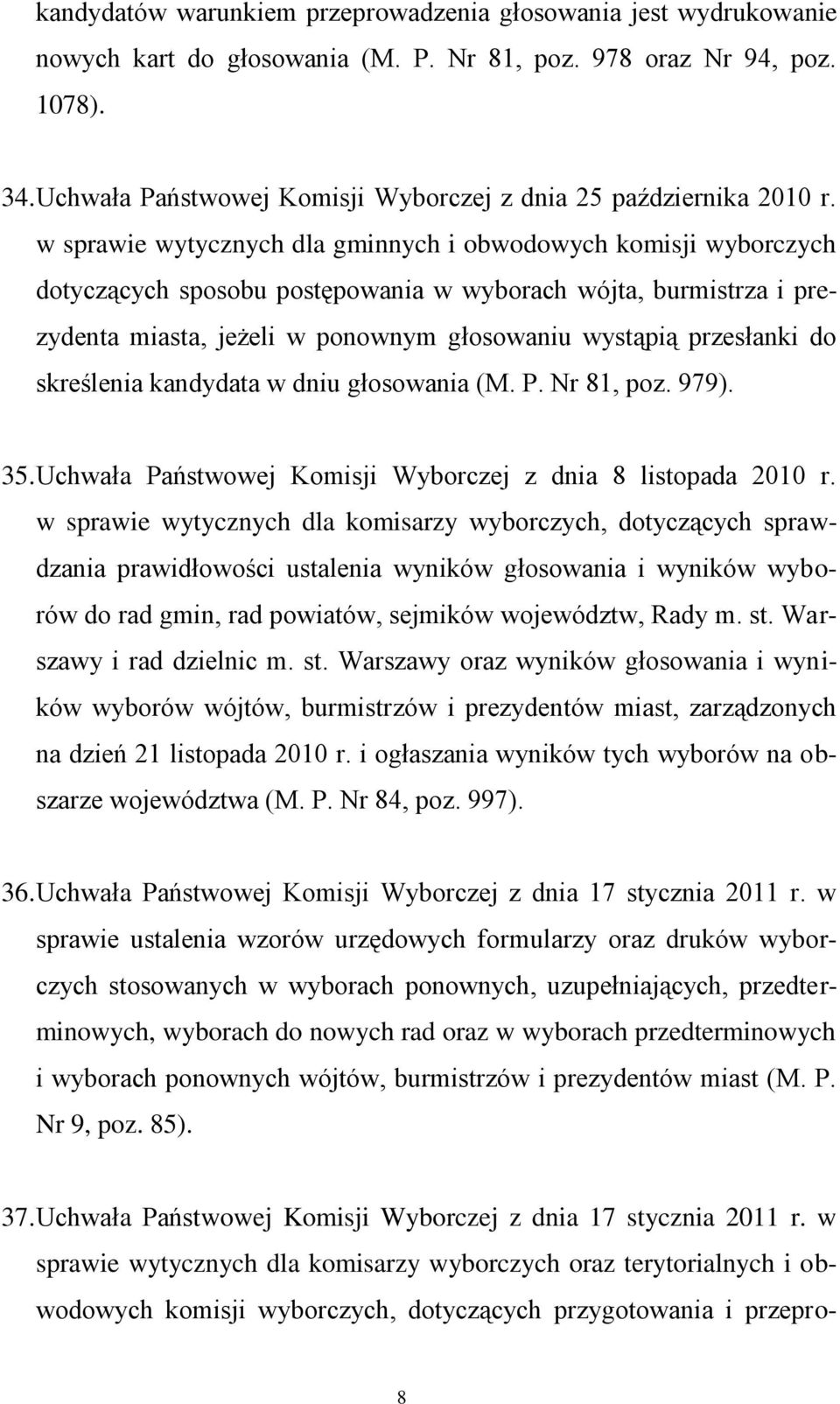 kandydatów warunkiem przeprowadzenia głosowania jest wydrukowanie nowych kart do głosowania (M. P. Nr 81, poz. 978 oraz Nr 94, poz. 1078).

34. Uchwała Państwowej Komisji Wyborczej z dnia 25 października 2010 r. w sprawie wytycznych dla gminnych i obwodowych komisji wyborczych dotyczących sposobu postępowania w wyborach wójta, burmistrza i prezydenta miasta, jeżeli w ponownym głosowaniu wystąpią przesłanki do skreślenia kandydata w dniu głosowania (M. P. Nr 81, poz. 979).

35. Uchwała Państwowej Komisji Wyborczej z dnia 8 listopada 2010 r. w sprawie wytycznych dla komisarzy wyborczych, dotyczących sprawdzania prawidłowości ustalenia wyników głosowania i wyników wyborów do rad gmin, rad powiatów, sejmików województw, Rady m. st. Warszawy i rad dzielnic m. st. Warszawy oraz wyników głosowania i wyników wyborów wójtów, burmistrzów i prezydentów miast, zarządzonych na dzień 21 listopada 2010 r. i ogłaszania wyników tych wyborów na obszarze województwa (M. P. Nr 84, poz. 997).

36. Uchwała Państwowej Komisji Wyborczej z dnia 17 stycznia 2011 r. w sprawie ustalenia wzorów urzędowych formularzy oraz druków wyborczych stosowanych w wyborach ponownych, uzupełniających, przedterminowych, wyborach do nowych rad oraz w wyborach przedterminowych i wyborach ponownych wójtów, burmistrzów i prezydentów miast (M. P. Nr 9, poz. 85).

37. Uchwała Państwowej Komisji Wyborczej z dnia 17 stycznia 2011 r. w sprawie wytycznych dla komisarzy wyborczych oraz terytorialnych i obwodowych komisji wyborczych, dotyczących przygotowania i przepro-

8